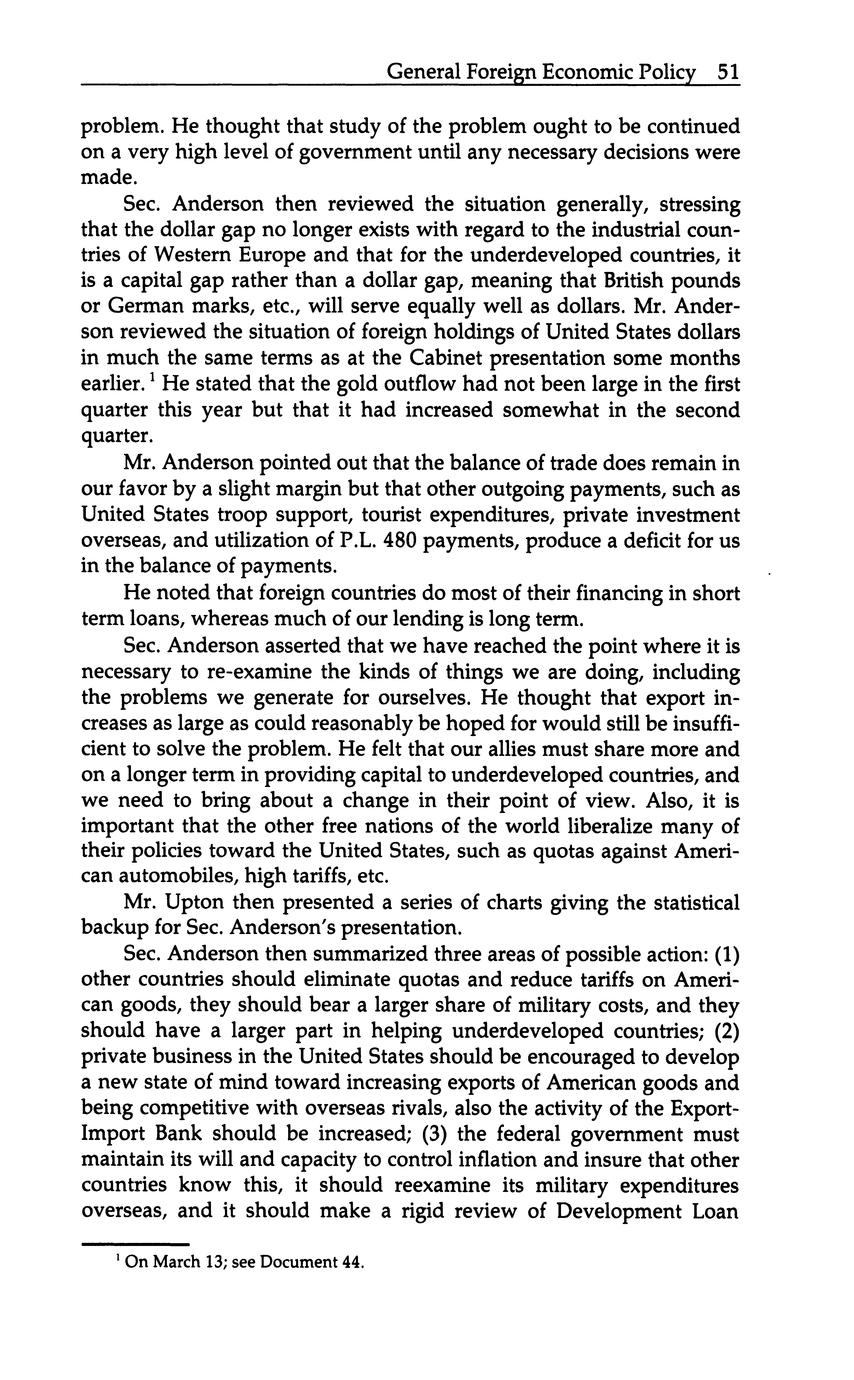 General Foreign Economic Policy 51

problem. He thought that study of the problem ought to be continued on a very high level of government until any necessary decisions were made.

Sec. Anderson then reviewed the situation generally, stressing that the dollar gap no longer exists with regard to the industrial countries of Western Europe and that for the underdeveloped countries, it is a capital gap rather than a dollar gap, meaning that British pounds or German marks, etc., will serve equally well as dollars. Mr. Anderson reviewed the situation of foreign holdings of United States dollars in much the same terms as at the Cabinet presentation some months earlier.$^1$ He stated that the gold outflow had not been large in the first quarter this year but that it had increased somewhat in the second quarter.

Mr. Anderson pointed out that the balance of trade does remain in our favor by a slight margin but that other outgoing payments, such as United States troop support, tourist expenditures, private investment overseas, and utilization of P.L. 480 payments, produce a deficit for us in the balance of payments.

He noted that foreign countries do most of their financing in short term loans, whereas much of our lending is long term.

Sec. Anderson asserted that we have reached the point where it is necessary to re-examine the kinds of things we are doing, including the problems we generate for ourselves. He thought that export increases as large as could reasonably be hoped for would still be insufficient to solve the problem. He felt that our allies must share more and on a longer term in providing capital to underdeveloped countries, and we need to bring about a change in their point of view. Also, it is important that the other free nations of the world liberalize many of their policies toward the United States, such as quotas against American automobiles, high tariffs, etc.

Mr. Upton then presented a series of charts giving the statistical backup for Sec. Anderson's presentation.

Sec. Anderson then summarized three areas of possible action: (1) other countries should eliminate quotas and reduce tariffs on American goods, they should bear a larger share of military costs, and they should have a larger part in helping underdeveloped countries; (2) private business in the United States should be encouraged to develop a new state of mind toward increasing exports of American goods and being competitive with overseas rivals, also the activity of the Export-Import Bank should be increased; (3) the federal government must maintain its will and capacity to control inflation and insure that other countries know this, it should reexamine its military expenditures overseas, and it should make a rigid review of Development Loan

$^1$ On March 13; see Document 44.